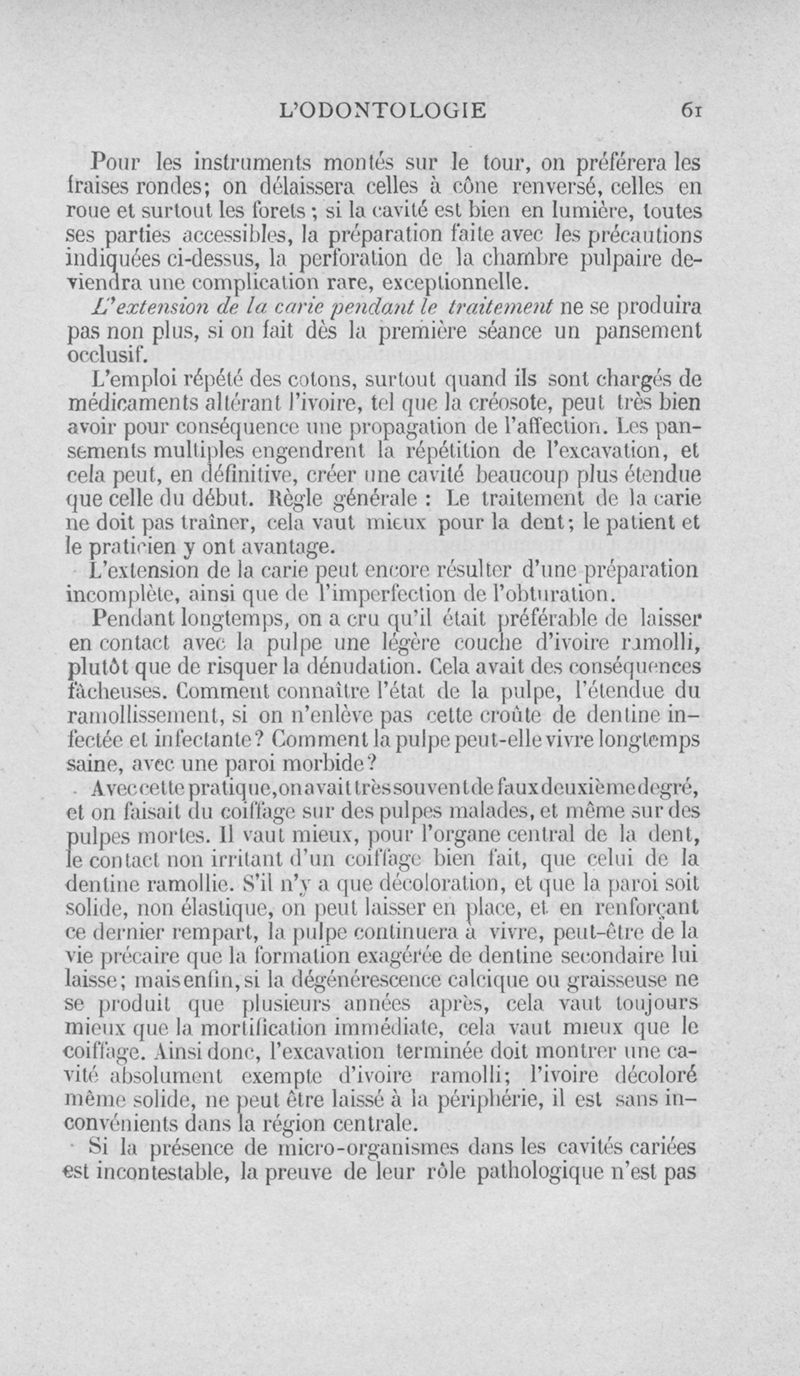 L'ODONTOLOGIE 61

Pour les instruments montés sur le tour, on préférera les fraises rondes; on délaissera celles à cône renversé, celles en roue et surtout les forets ; si la cavité est bien en lumière, toutes ses parties accessibles, la préparation faite avec les précautions indiquées ci-dessus, la perforation de la chambre pulpaire deviendra une complication rare, exceptionnelle.

L'extension de la carie pendant le traitement ne se produira pas non plus, si on fait dès la première séance un pansement occlusif.

L'emploi répété des cotons, surtout quand ils sont chargés de médicaments altérant l'ivoire, tel que la créosote, peut très bien avoir pour conséquence une propagation de l'affection. Les pansements multiples engendrent la répétition de l'excavation, et cela peut, en définitive, créer une cavité beaucoup plus étendue que celle du début. Règle générale : Le traitement de la carie ne doit pas traîner, cela vaut mieux pour la dent; le patient et le praticien y ont avantage.

L'extension de la carie peut encore résulter d'une préparation incomplète, ainsi que de l'imperfection de l'obturation.

Pendant longtemps, on a cru qu'il était préférable de laisser en contact avec la pulpe une légère couche d'ivoire ramolli, plutôt que de risquer la dénudation. Cela avait des conséquences fâcheuses. Comment connaître l'état de la pulpe, l'étendue du ramollissement, si on n'enlève pas cette croûte de dentine infectée et infectante? Comment la pulpe peut-elle vivre longtemps saine, avec une paroi morbide?

Avec cette pratique, on avait très souvent de faux deuxième degré, et on faisait du coiffage sur des pulpes malades, et même sur des pulpes mortes. Il vaut mieux, pour l'organe central de la dent, le contact non irritant d'un coiffage bien fait, que celui de la dentine ramollie. S'il n'y a que décoloration, et que la paroi soit solide, non élastique, on peut laisser en place, et en renforçant ce dernier rempart, la pulpe continuera à vivre, peut-être de la vie précaire que la formation exagérée de dentine secondaire lui laisse; mais enfin, si la dégénérescence calcique ou graisseuse ne se produit que plusieurs années après, cela vaut toujours mieux que la mortification immédiate, cela vaut mieux que le coiffage. Ainsi donc, l'excavation terminée doit montrer une cavité absolument exempte d'ivoire ramolli; l'ivoire décoloré même solide, ne peut être laissé à la périphérie, il est sans inconvénients dans la région centrale.

Si la présence de micro-organismes dans les cavités cariées est incontestable, la preuve de leur rôle pathologique n'est pas